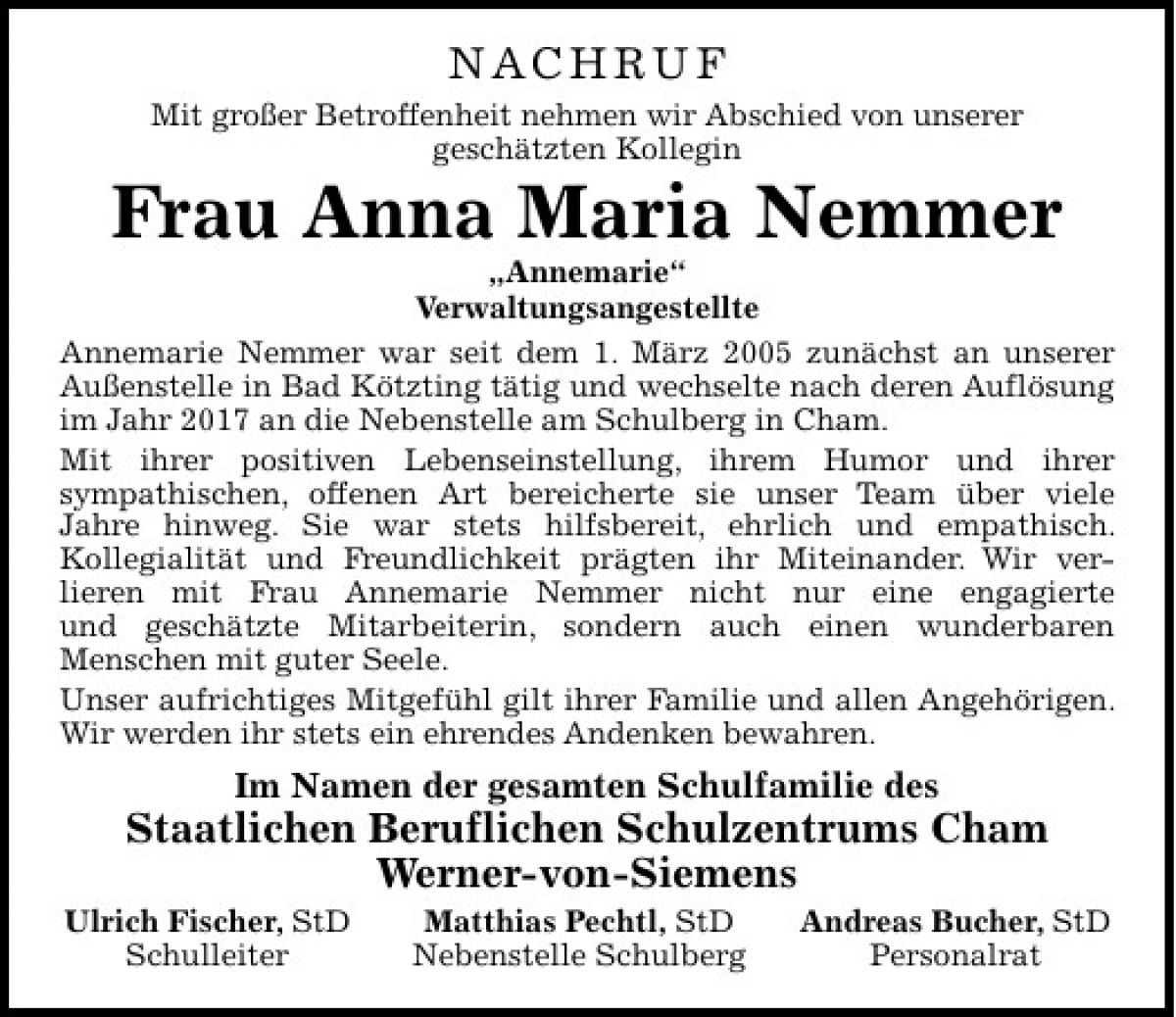 NACHRUF

Mit großer Betroffenheit nehmen wir Abschied von unserer geschätzten Kollegin

Frau Anna Maria Nemmer

„Annemarie“
Verwaltungsangestellte

Annemarie Nemmer war seit dem 1. März 2005 zunächst an unserer Außenstelle in Bad Kötzting tätig und wechselte nach deren Auflösung im Jahr 2017 an die Nebenstelle am Schulberg in Cham.

Mit ihrer positiven Lebenseinstellung, ihrem Humor und ihrer sympathischen, offenen Art bereicherte sie unser Team über viele Jahre hinweg. Sie war stets hilfsbereit, ehrlich und empathisch. Kollegialität und Freundlichkeit prägten ihr Miteinander. Wir verlieren mit Frau Annemarie Nemmer nicht nur eine engagierte und geschätzte Mitarbeiterin, sondern auch einen wunderbaren Menschen mit guter Seele.

Unser aufrichtiges Mitgefühl gilt ihrer Familie und allen Angehörigen. Wir werden ihr stets ein ehrendes Andenken bewahren.

Im Namen der gesamten Schulfamilie des
Staatlichen Beruflichen Schulzentrums Cham
Werner-von-Siemens

Ulrich Fischer, StD
Schulleiter

Matthias Pechtl, StD
Nebenstelle Schulberg

Andreas Bucher, StD
Personalrat